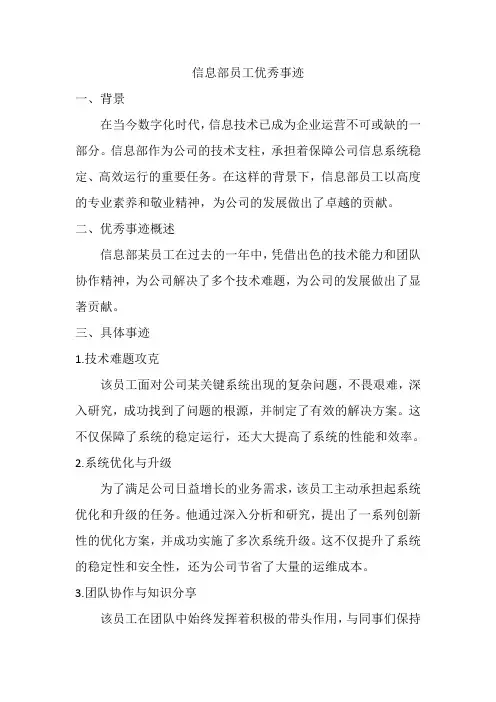 信息部员工优秀事迹

一、背景

在当今数字化时代，信息技术已成为企业运营不可或缺的一部分。信息部作为公司的技术支柱，承担着保障公司信息系统稳定、高效运行的重要任务。在这样的背景下，信息部员工以高度的专业素养和敬业精神，为公司的发展做出了卓越的贡献。

二、优秀事迹概述

信息部某员工在过去的一年中，凭借出色的技术能力和团队协作精神，为公司解决了多个技术难题，为公司的发展做出了显著贡献。

三、具体事迹

1.技术难题攻克

该员工面对公司某关键系统出现的复杂问题，不畏艰难，深入研究，成功找到了问题的根源，并制定了有效的解决方案。这不仅保障了系统的稳定运行，还大大提高了系统的性能和效率。

2.系统优化与升级

为了满足公司日益增长的业务需求，该员工主动承担起系统优化和升级的任务。他通过深入分析和研究，提出了一系列创新性的优化方案，并成功实施了多次系统升级。这不仅提升了系统的稳定性和安全性，还为公司节省了大量的运维成本。

3.团队协作与知识分享

该员工在团队中始终发挥着积极的带头作用，与同事们保持